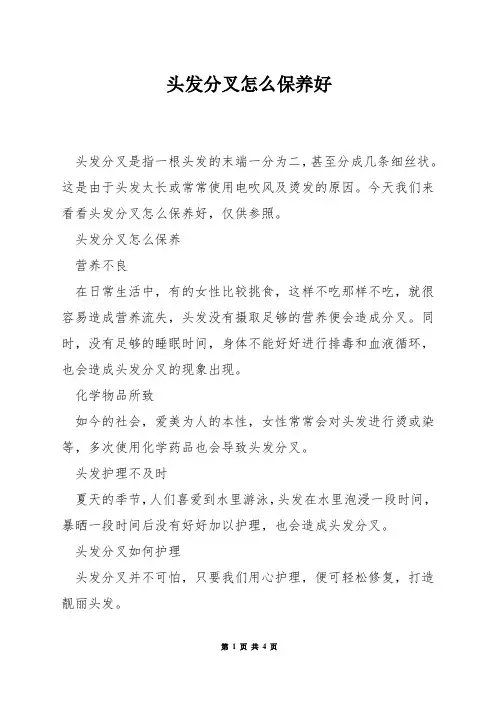 头发分叉怎么保养好

头发分叉是指一根头发的末端一分为二，甚至分成几条细丝状。这是由于头发太长或常常使用电吹风及烫发的原因。今天我们来看看头发分叉怎么保养好，仅供参照。

头发分叉怎么保养

营养不良

在日常生活中，有的女性比较挑食，这样不吃那样不吃，就很容易造成营养流失，头发没有摄取足够的营养便会造成分叉。同时，没有足够的睡眠时间，身体不能好好进行排毒和血液循环，也会造成头发分叉的现象出现。

化学物品所致

如今的社会，爱美为人的本性，女性常常会对头发进行烫或染等，多次使用化学药品也会导致头发分叉。

头发护理不及时

夏天的季节，人们喜爱到水里游泳，头发在水里泡浸一段时间，暴晒一段时间后没有好好加以护理，也会造成头发分叉。

头发分叉如何护理

头发分叉并不可怕，只要我们用心护理，便可轻松修复，打造靓丽头发。

第 1 页 共 4 页